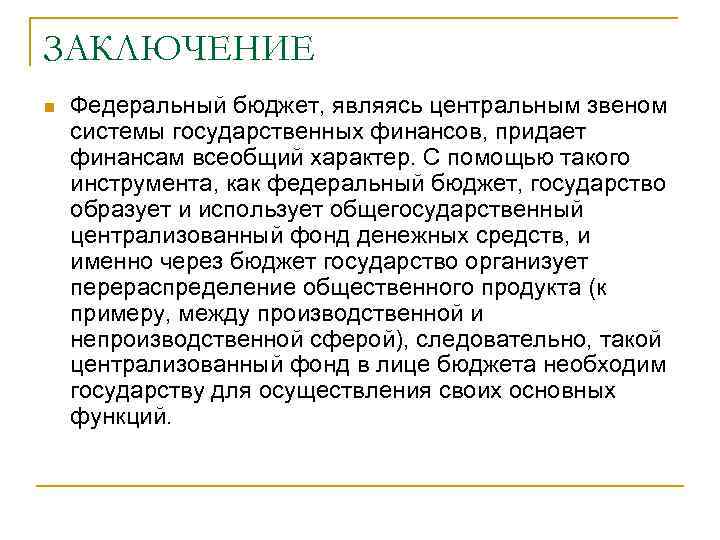 ЗАКЛЮЧЕНИЕ

Федеральный бюджет, являясь центральным звеном системы государственных финансов, придает финансам всеобщий характер. С помощью такого инструмента, как федеральный бюджет, государство образует и использует общегосударственный централизованный фонд денежных средств, и именно через бюджет государство организует перераспределение общественного продукта (к примеру, между производственной и непроизводственной сферой), следовательно, такой централизованный фонд в лице бюджета необходим государству для осуществления своих основных функций.